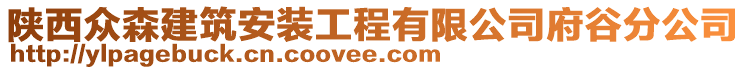 陕西众森建筑安装工程有限公司府谷分公司
http://ylpagebuck.cn.coovee.com